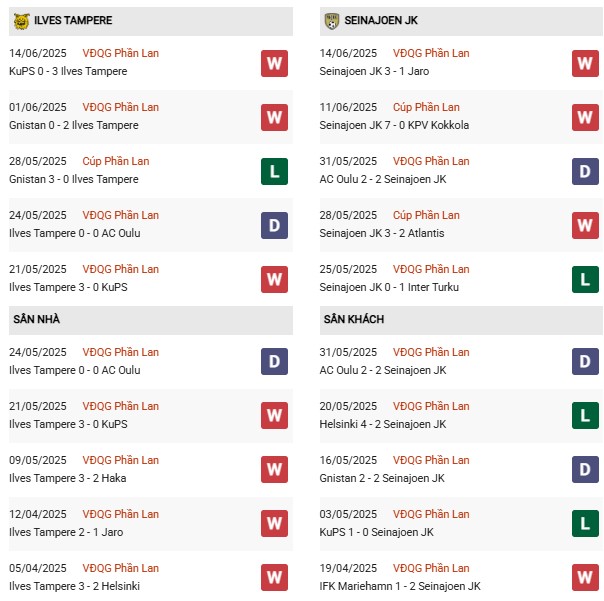 ILVES TAMPERE

14/06/2025 VĐQG Phần Lan
KuPS 0 - 3 Ilves Tampere
W

01/06/2025 VĐQG Phần Lan
Gnistan 0 - 2 Ilves Tampere
W

28/05/2025 Cúp Phần Lan
Gnistan 3 - 0 Ilves Tampere
L

24/05/2025 VĐQG Phần Lan
Ilves Tampere 0 - 0 AC Oulu
D

21/05/2025 VĐQG Phần Lan
Ilves Tampere 3 - 0 KuPS
W

SÂN NHÀ

24/05/2025 VĐQG Phần Lan
Ilves Tampere 0 - 0 AC Oulu
D

21/05/2025 VĐQG Phần Lan
Ilves Tampere 3 - 0 KuPS
W

09/05/2025 VĐQG Phần Lan
Ilves Tampere 3 - 2 Haka
W

12/04/2025 VĐQG Phần Lan
Ilves Tampere 2 - 1 Jaro
W

05/04/2025 VĐQG Phần Lan
Ilves Tampere 3 - 2 Helsinki
W

SEINAJOEN JK

14/06/2025 VĐQG Phần Lan
Seinajoen JK 3 - 1 Jaro
W

11/06/2025 Cúp Phần Lan
Seinajoen JK 7 - 0 KPV Kokkola
W

31/05/2025 VĐQG Phần Lan
AC Oulu 2 - 2 Seinajoen JK
D

28/05/2025 Cúp Phần Lan
Seinajoen JK 3 - 2 Atlantis
W

25/05/2025 VĐQG Phần Lan
Seinajoen JK 0 - 1 Inter Turku
L

SÂN KHÁCH

31/05/2025 VĐQG Phần Lan
AC Oulu 2 - 2 Seinajoen JK
D

20/05/2025 VĐQG Phần Lan
Helsinki 4 - 2 Seinajoen JK
L

16/05/2025 VĐQG Phần Lan
Gnistan 2 - 2 Seinajoen JK
D

03/05/2025 VĐQG Phần Lan
KuPS 1 - 0 Seinajoen JK
L

19/04/2025 VĐQG Phần Lan
IFK Mariehamn 1 - 2 Seinajoen JK
W